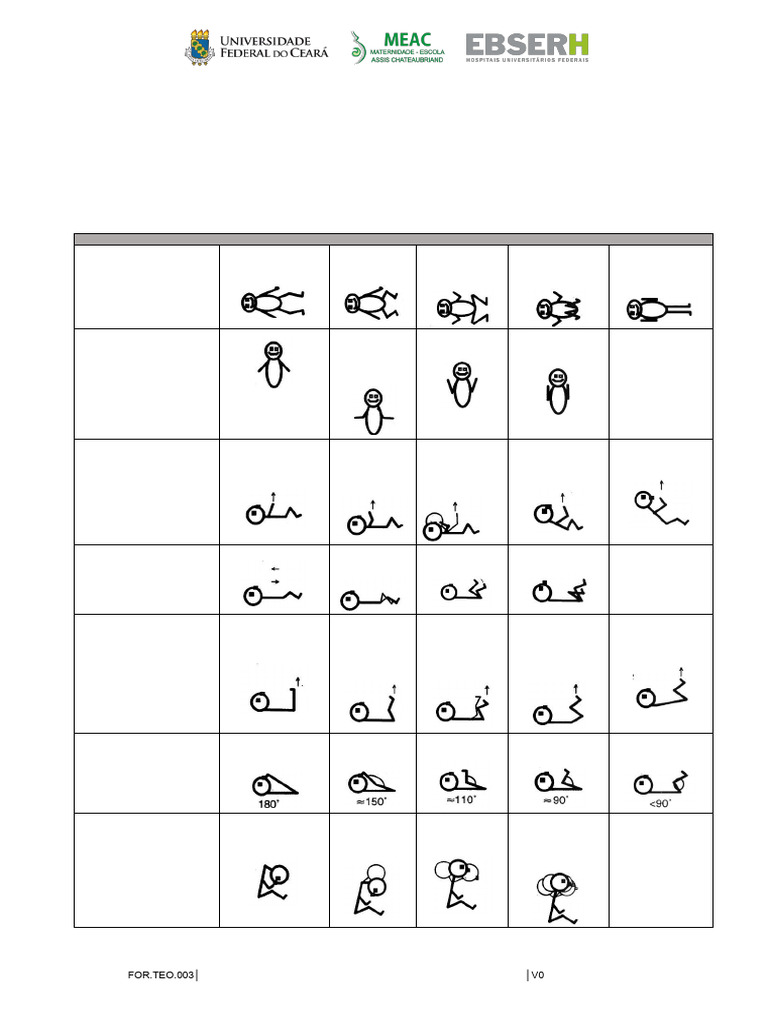 UNIVERSIDADE FEDERAL DO CEARÁ

MEAC MATERNIDADE - ESCOLA ASSIS CHATEAUBRIAND

EBSERH HOSPITAIS UNIVERSITÁRIOS FEDERAIS

180°

≈150°

≈110°

≈90°

<90°

FOR.TEO.003 |

| V0